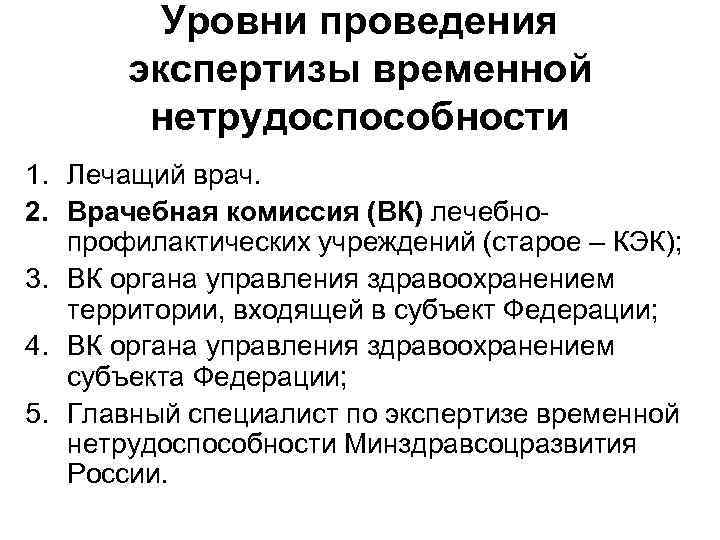 Уровни проведения экспертизы временной нетрудоспособности

1. Лечащий врач.
2. Врачебная комиссия (ВК) лечебно-профилактических учреждений (старое – КЭК);
3. ВК органа управления здравоохранением территории, входящей в субъект Федерации;
4. ВК органа управления здравоохранением субъекта Федерации;
5. Главный специалист по экспертизе временной нетрудоспособности Минздравсоцразвития России.